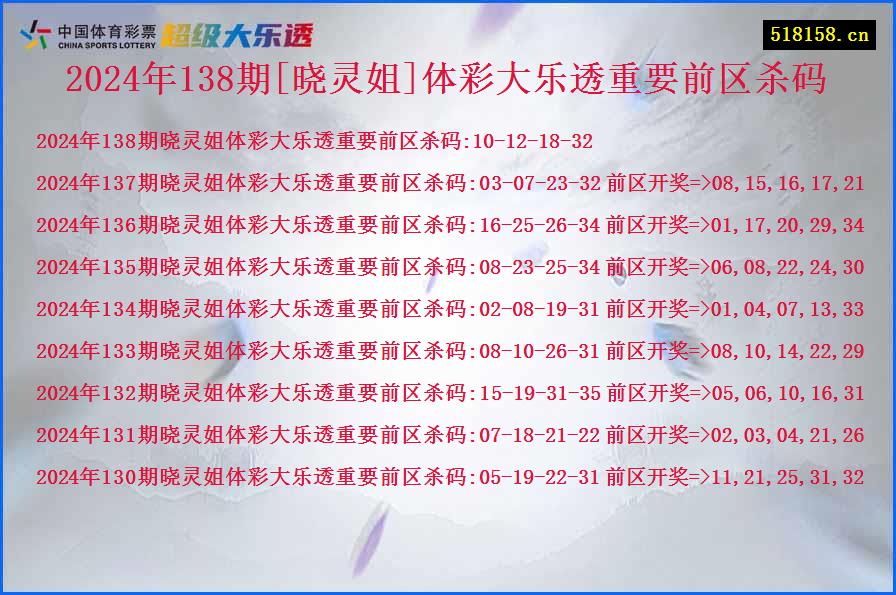 中国体育彩票
CHINA SPORTS LOTTERY
超级大乐透

518158.cn

2024年138期[晓灵姐]体彩大乐透重要前区杀码

2024年138期晓灵姐体彩大乐透重要前区杀码:10-12-18-32

2024年137期晓灵姐体彩大乐透重要前区杀码:03-07-23-32 前区开奖=>08,15,16,17,21

2024年136期晓灵姐体彩大乐透重要前区杀码:16-25-26-34 前区开奖=>01,17,20,29,34

2024年135期晓灵姐体彩大乐透重要前区杀码:08-23-25-34 前区开奖=>06,08,22,24,30

2024年134期晓灵姐体彩大乐透重要前区杀码:02-08-19-31 前区开奖=>01,04,07,13,33

2024年133期晓灵姐体彩大乐透重要前区杀码:08-10-26-31 前区开奖=>08,10,14,22,29

2024年132期晓灵姐体彩大乐透重要前区杀码:15-19-31-35 前区开奖=>05,06,10,16,31

2024年131期晓灵姐体彩大乐透重要前区杀码:07-18-21-22 前区开奖=>02,03,04,21,26

2024年130期晓灵姐体彩大乐透重要前区杀码:05-19-22-31 前区开奖=>11,21,25,31,32